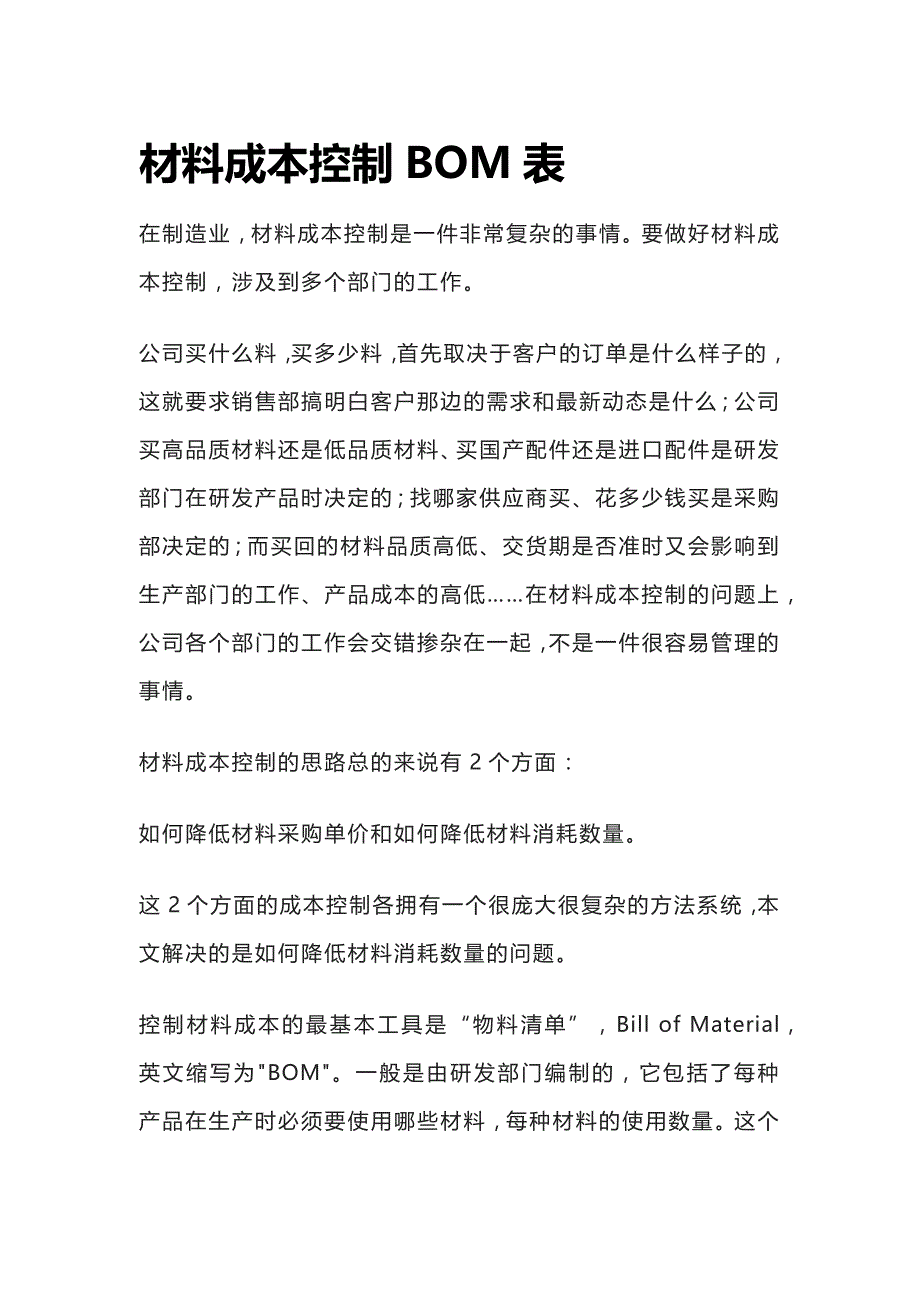 材料成本控制 BOM 表

在制造业，材料成本控制是一件非常复杂的事情。要做好材料成本控制，涉及到多个部门的工作。

公司买什么料，买多少料，首先取决于客户的订单是什么样子的，这就要求销售部搞明白客户那边的需求和最新动态是什么；公司买高品质材料还是低品质材料、买国产配件还是进口配件是研发部门在研发产品时决定的；找哪家供应商买、花多少钱买是采购部决定的；而买回的材料品质高低、交货期是否准时又会影响到生产部门的工作、产品成本的高低……在材料成本控制的问题上，公司各个部门的工作会交错掺杂在一起，不是一件很容易管理的事情。

材料成本控制的思路总的来说有 2 个方面：

如何降低材料采购单价和如何降低材料消耗数量。

这 2 个方面的成本控制各拥有一个很庞大很复杂的方法系统，本文解决的是如何降低材料消耗数量的问题。

控制材料成本的最基本工具是“物料清单”，Bill of Material，英文缩写为"BOM"。一般是由研发部门编制的，它包括了每种产品在生产时必须要使用哪些材料，每种材料的使用数量。这个